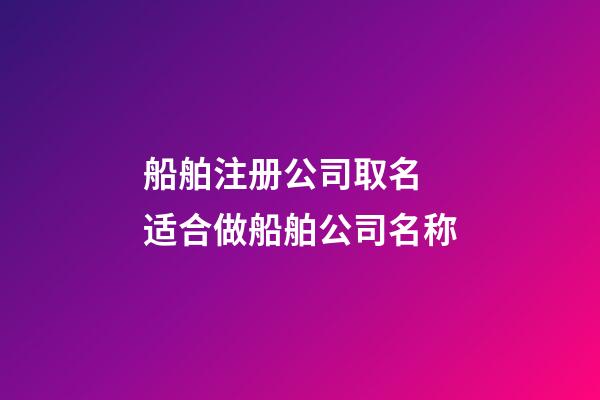 船舶注册公司取名
适合做船舶公司名称